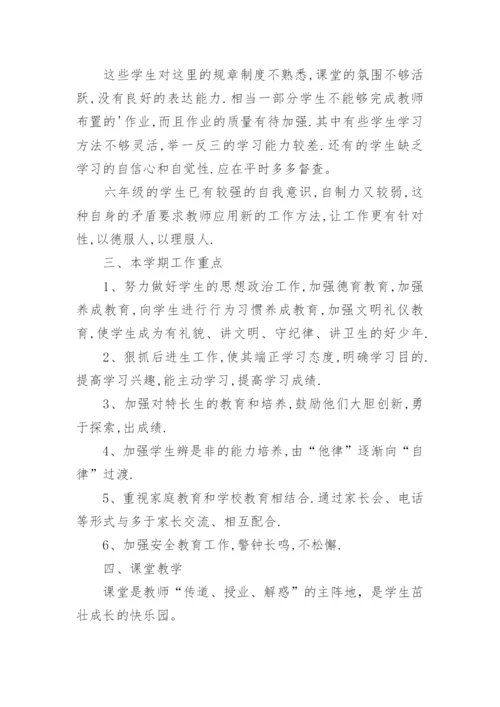 这些学生对这里的规章制度不熟悉，课堂的氛围不够活跃，没有良好的表达能力．相当一部分学生不能够完成教师布置的'作业，而且作业的质量有待加强．其中有些学生学习方法不够灵活，举一反三的学习能力较差．还有的学生缺乏学习的自信心和自觉性．应在平时多多督查。

六年级的学生已有较强的自我意识，自制力又较弱，这种自身的矛盾要求教师应用新的工作方法，让工作更有针对性，以德服人，以理服人．

三、本学期工作重点

1、努力做好学生的思想政治工作，加强德育教育，加强养成教育，向学生进行行为习惯养成教育，加强文明礼仪教育，使学生成为有礼貌、讲文明、守纪律、讲卫生的好少年．

2、狠抓后进生工作，使其端正学习态度，明确学习目的．提高学习兴趣，能主动学习，提高学习成绩．

3、加强对特长生的教育和培养，鼓励他们大胆创新，勇于探索，出成绩．

4、加强学生辨是非的能力培养，由“他律”逐渐向“自律”过渡．

5、重视家庭教育和学校教育相结合．通过家长会、电话等形式与多于家长交流、相互配合．

6、加强安全教育工作，警钟长鸣，不松懈．

四、课堂教学

课堂是教师“传道、授业、解惑”的主阵地，是学生茁壮成长的快乐园。